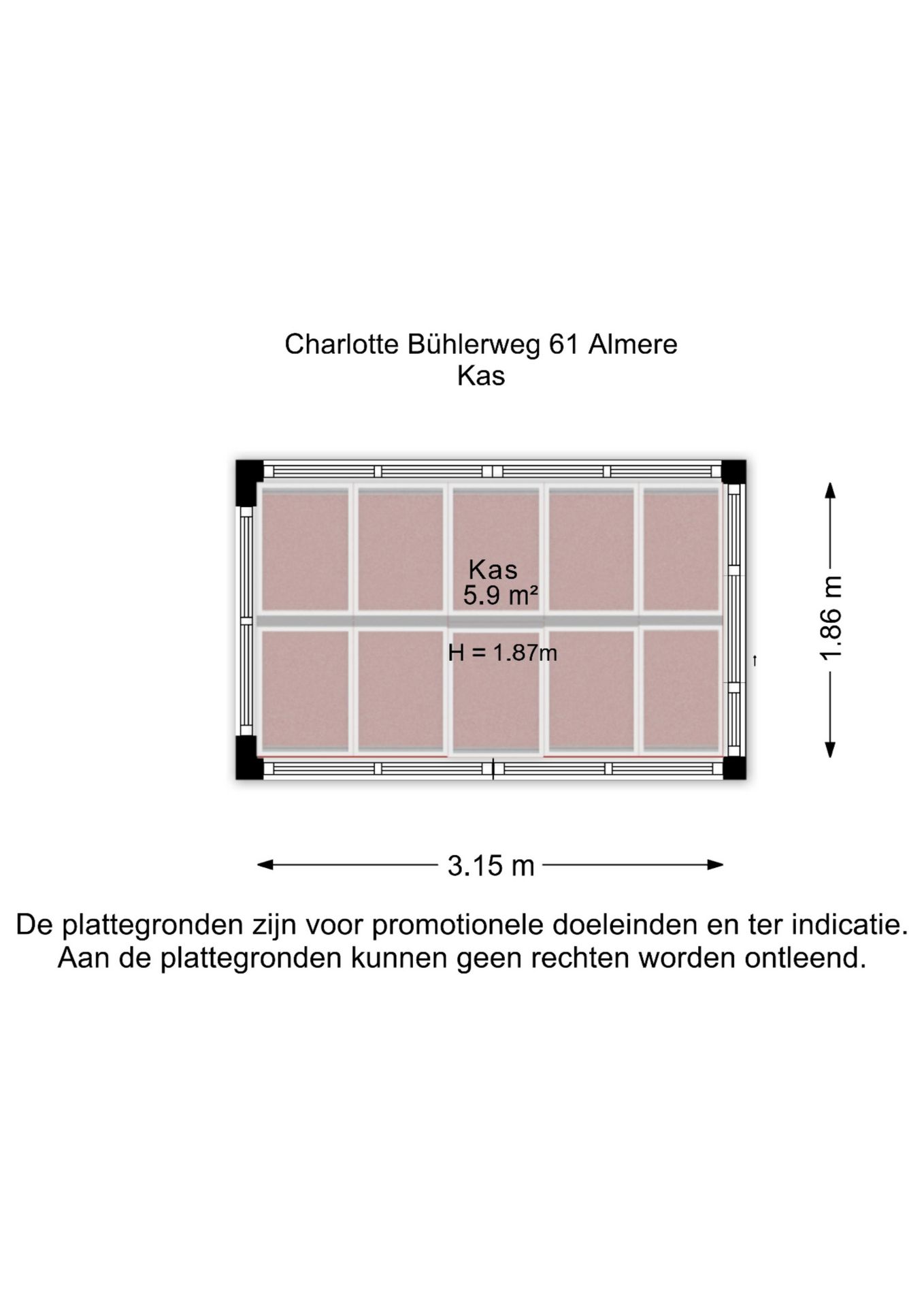 Charlotte Bühlerweg 61 Almere
Kas

Kas
5.9 m²

H = 1.87m

1.86 m

3.15 m

De plattegronden zijn voor promotionele doeleinden en ter indicatie.
Aan de plattegronden kunnen geen rechten worden ontleend.